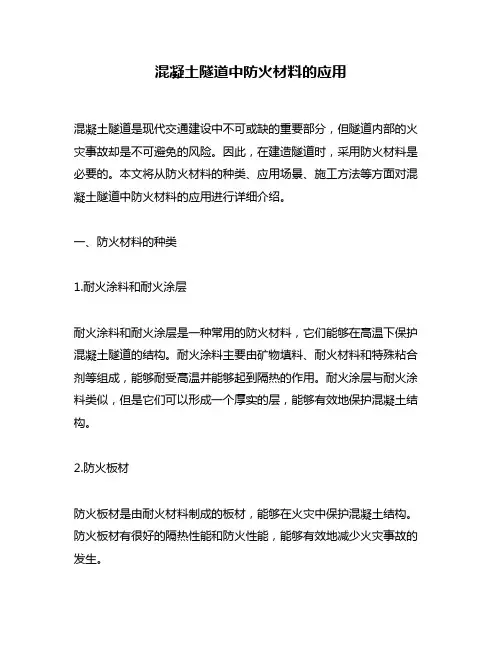 混凝土隧道中防火材料的应用

混凝土隧道是现代交通建设中不可或缺的重要部分，但隧道内部的火灾事故却是不可避免的风险。因此，在建造隧道时，采用防火材料是必要的。本文将从防火材料的种类、应用场景、施工方法等方面对混凝土隧道中防火材料的应用进行详细介绍。

一、防火材料的种类

1.耐火涂料和耐火涂层

耐火涂料和耐火涂层是一种常用的防火材料，它们能够在高温下保护混凝土隧道的结构。耐火涂料主要由矿物填料、耐火材料和特殊粘合剂等组成，能够耐受高温并能够起到隔热的作用。耐火涂层与耐火涂料类似，但是它们可以形成一个厚实的层，能够有效地保护混凝土结构。

2.防火板材

防火板材是由耐火材料制成的板材，能够在火灾中保护混凝土结构。防火板材有很好的隔热性能和防火性能，能够有效地减少火灾事故的发生。